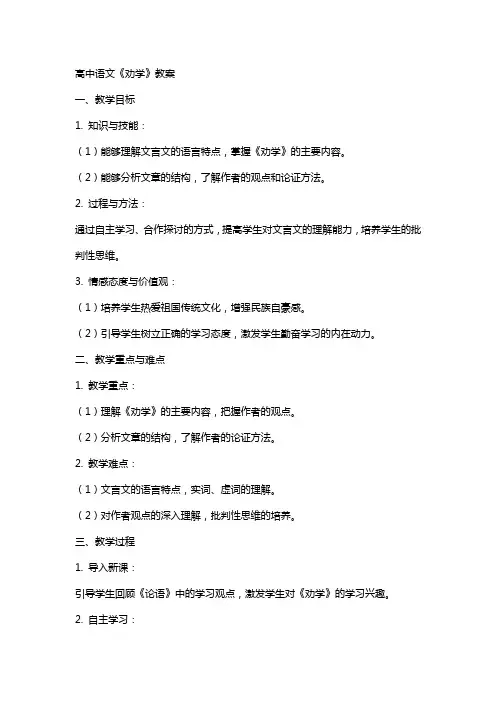 高中语文《劝学》教案

一、教学目标

1. 知识与技能：

（1）能够理解文言文的语言特点，掌握《劝学》的主要内容。

（2）能够分析文章的结构，了解作者的观点和论证方法。

2. 过程与方法：

通过自主学习、合作探讨的方式，提高学生对文言文的理解能力，培养学生的批判性思维。

3. 情感态度与价值观：

（1）培养学生热爱祖国传统文化，增强民族自豪感。

（2）引导学生树立正确的学习态度，激发学生勤奋学习的内在动力。

二、教学重点与难点

1. 教学重点：

（1）理解《劝学》的主要内容，把握作者的观点。

（2）分析文章的结构，了解作者的论证方法。

2. 教学难点：

（1）文言文的语言特点，实词、虚词的理解。

（2）对作者观点的深入理解，批判性思维的培养。

三、教学过程

1. 导入新课：

引导学生回顾《论语》中的学习观点，激发学生对《劝学》的学习兴趣。

2. 自主学习：